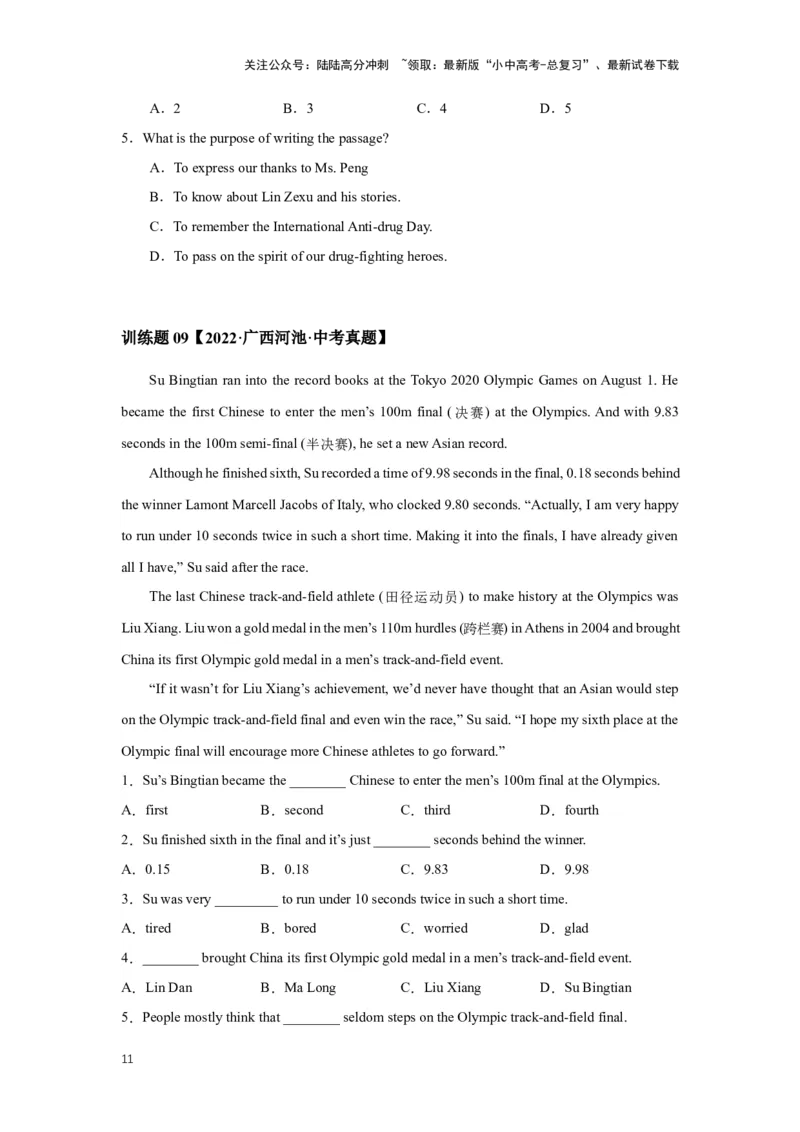 关注公众号：陆陆高分冲刺 ~领取：最新版“小中高考-总复习”、最新试卷下载

A．2　　B．3　　C．4　　D．5

5．What is the purpose of writing the passage?

A．To express our thanks to Ms. Peng

B．To know about Lin Zexu and his stories.

C．To remember the International Anti-drug Day.

D．To pass on the spirit of our drug-fighting heroes.

训练题 09【2022·广西河池·中考真题】

Su Bingtian ran into the record books at the Tokyo 2020 Olympic Games on August 1. He became the first Chinese to enter the men’s 100m final (决赛) at the Olympics. And with 9.83 seconds in the 100m semi-final (半决赛), he set a new Asian record.

Although he finished sixth, Su recorded a time of 9.98 seconds in the final, 0.18 seconds behind the winner Lamont Marcell Jacobs of Italy, who clocked 9.80 seconds. “Actually, I am very happy to run under 10 seconds twice in such a short time. Making it into the finals, I have already given all I have,” Su said after the race.

The last Chinese track-and-field athlete (田径运动员) to make history at the Olympics was Liu Xiang. Liu won a gold medal in the men’s 110m hurdles (跨栏赛) in Athens in 2004 and brought China its first Olympic gold medal in a men’s track-and-field event.

“If it wasn’t for Liu Xiang’s achievement, we’d never have thought that an Asian would step on the Olympic track-and-field final and even win the race,” Su said. “I hope my sixth place at the Olympic final will encourage more Chinese athletes to go forward.”

1．Su’s Bingtian became the ________ Chinese to enter the men’s 100m final at the Olympics.

A．first　　B．second　　C．third　　D．fourth

2．Su finished sixth in the final and it’s just ________ seconds behind the winner.

A．0.15　　B．0.18　　C．9.83　　D．9.98

3．Su was very _________ to run under 10 seconds twice in such a short time.

A．tired　　B．bored　　C．worried　　D．glad

4．________ brought China its first Olympic gold medal in a men’s track-and-field event.

A．Lin Dan　　B．Ma Long　　C．Liu Xiang　　D．Su Bingtian

5．People mostly think that ________ seldom steps on the Olympic track-and-field final.

11